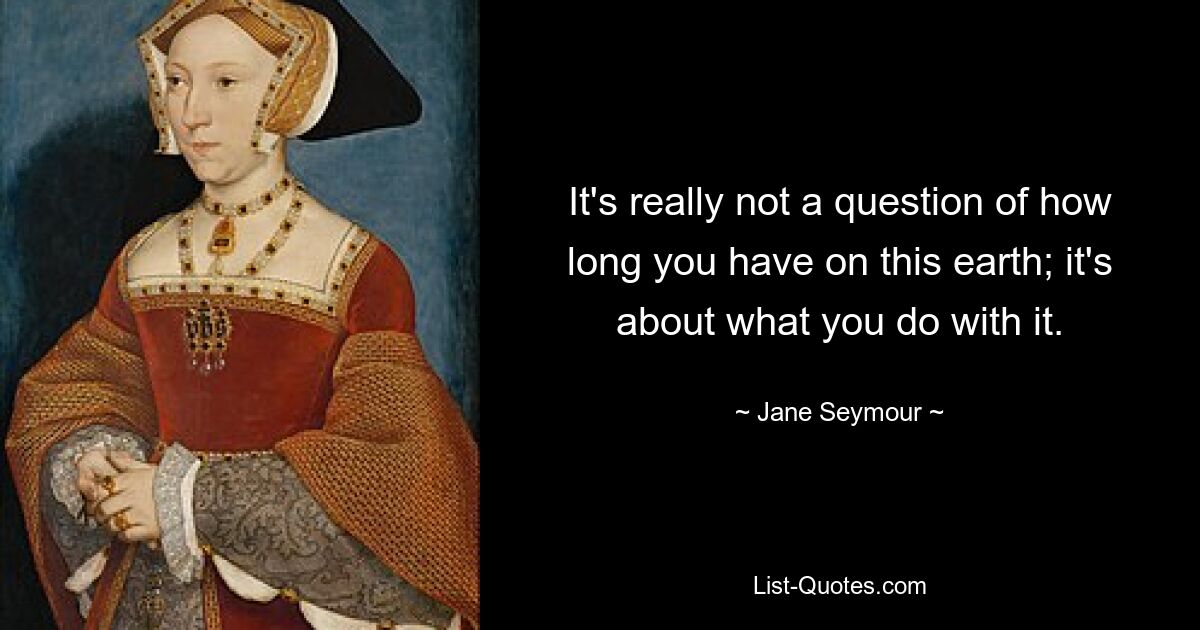 It's really not a question of how long you have on this earth; it's about what you do with it.

~ Jane Seymour ~

List-Quotes.com